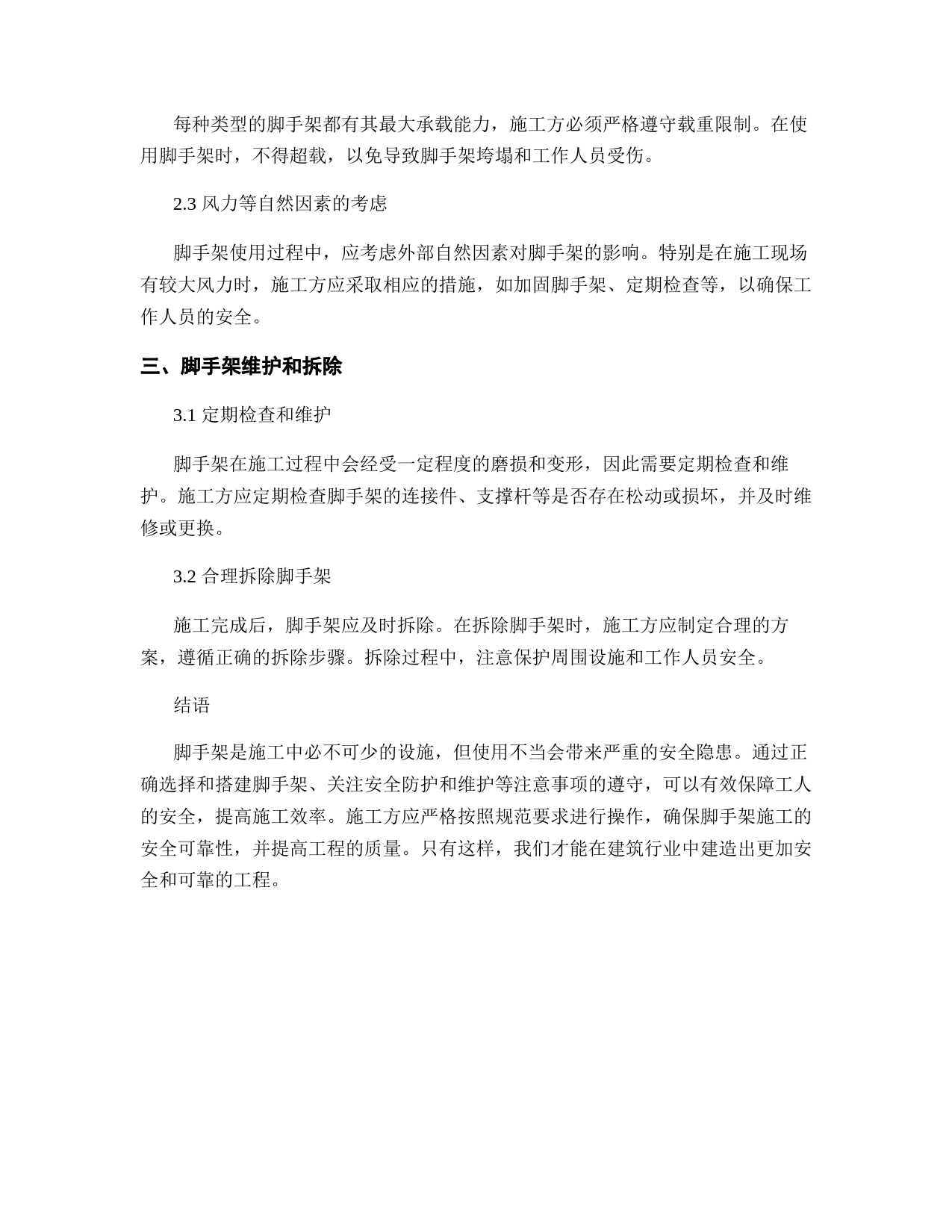 每种类型的脚手架都有其最大承载能力，施工方必须严格遵守载重限制。在使用脚手架时，不得超载，以免导致脚手架垮塌和工作人员受伤。

2.3 风力等自然因素的考虑

脚手架使用过程中，应考虑外部自然因素对脚手架的影响。特别是在施工现场有较大风力时，施工方应采取相应的措施，如加固脚手架、定期检查等，以确保工作人员的安全。

三、脚手架维护和拆除

3.1 定期检查和维护

脚手架在施工过程中会经受一定程度的磨损和变形，因此需要定期检查和维护。施工方应定期检查脚手架的连接件、支撑杆等是否存在松动或损坏，并及时维修或更换。

3.2 合理拆除脚手架

施工完成后，脚手架应及时拆除。在拆除脚手架时，施工方应制定合理的方案，遵循正确的拆除步骤。拆除过程中，注意保护周围设施和工作人员安全。

结语

脚手架是施工中必不可少的设施，但使用不当会带来严重的安全隐患。通过正确选择和搭建脚手架、关注安全防护和维护等注意事项的遵守，可以有效保障工人的安全，提高施工效率。施工方应严格按照规范要求进行操作，确保脚手架施工的安全可靠性，并提高工程的质量。只有这样，我们才能在建筑行业中建造出更加安全和可靠的工程。